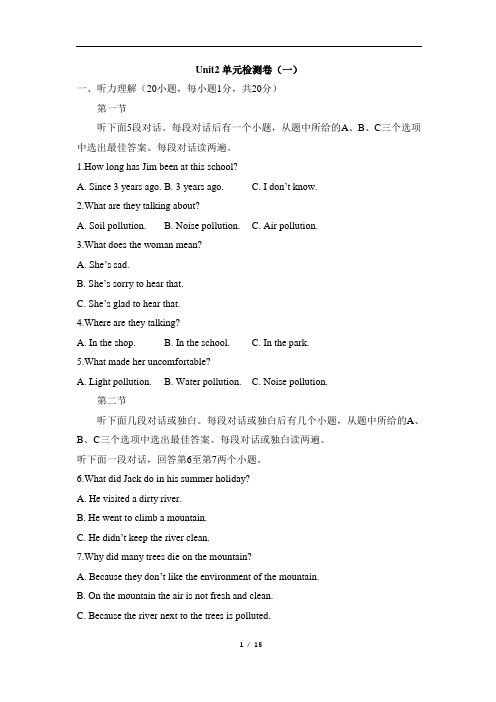 Unit2 单元检测卷（一）

一、听力理解（20小题，每小题1分，共20分）

第一节

听下面5段对话。每段对话后有一个小题，从题中所给的A、B、C三个选项中选出最佳答案。每段对话读两遍。

1.How long has Jim been at this school?

A. Since 3 years ago. B. 3 years ago. C. I don't know.

2.What are they talking about?

A. Soil pollution. B. Noise pollution. C. Air pollution.

3.What does the woman mean?

A. She's sad.

B. She's sorry to hear that.

C. She's glad to hear that.

4.Where are they talking?

A. In the shop. B. In the school. C. In the park.

5.What made her uncomfortable?

A. Light pollution. B. Water pollution. C. Noise pollution.

第二节

听下面几段对话或独白。每段对话或独白后有几个小题，从题中所给的A、B、C三个选项中选出最佳答案。每段对话或独白读两遍。

听下面一段对话，回答第6至第7两个小题。

6.What did Jack do in his summer holiday?

A. He visited a dirty river.

B. He went to climb a mountain.

C. He didn't keep the river clean.

7.Why did many trees die on the mountain?

A. Because they don't like the environment of the mountain.

B. On the mountain the air is not fresh and clean.

C. Because the river next to the trees is polluted.

1 / 15